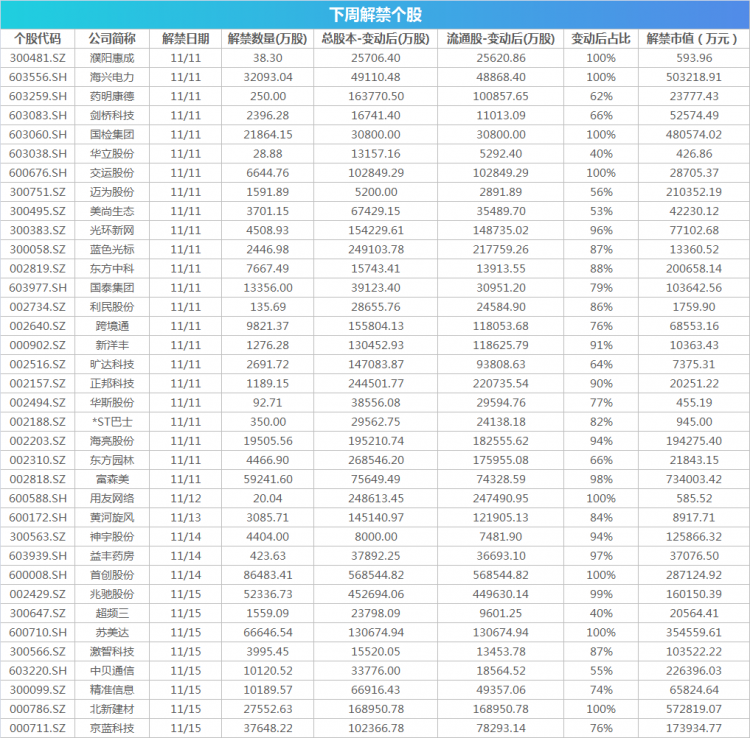 下周解禁个股

| 个股代码 | 公司简称 | 解禁日期 | 解禁数量(万股) | 总股本-变动后(万股) | 流通股-变动后(万股) | 变动后占比 | 解禁市值（万元） |
|---|---|---|---|---|---|---|---|
| 300481.SZ | 濮阳惠成 | 11/11 | 38.30 | 25706.40 | 25620.86 | 100% | 593.96 |
| 603556.SH | 海兴电力 | 11/11 | 32093.04 | 49110.48 | 48868.40 | 100% | 503218.91 |
| 603259.SH | 药明康德 | 11/11 | 250.00 | 163770.50 | 100857.65 | 62% | 23777.43 |
| 603083.SH | 剑桥科技 | 11/11 | 2396.28 | 16741.40 | 11013.09 | 66% | 52574.49 |
| 603060.SH | 国检集团 | 11/11 | 21864.15 | 30800.00 | 30800.00 | 100% | 480574.02 |
| 603038.SH | 华立股份 | 11/11 | 28.88 | 13157.16 | 5292.40 | 40% | 426.86 |
| 600676.SH | 交运股份 | 11/11 | 6644.76 | 102849.29 | 102849.29 | 100% | 28705.37 |
| 300751.SZ | 迈为股份 | 11/11 | 1591.89 | 5200.00 | 2891.89 | 56% | 210352.19 |
| 300495.SZ | 美尚生态 | 11/11 | 3701.15 | 67429.15 | 35489.70 | 53% | 42230.12 |
| 300383.SZ | 光环新网 | 11/11 | 4508.93 | 154229.61 | 148735.02 | 96% | 77102.68 |
| 300058.SZ | 蓝色光标 | 11/11 | 2446.98 | 249103.78 | 217759.26 | 87% | 13360.52 |
| 002819.SZ | 东方中科 | 11/11 | 7667.49 | 15743.41 | 13913.55 | 88% | 200658.14 |
| 603977.SH | 国泰集团 | 11/11 | 13356.00 | 39123.40 | 30951.20 | 79% | 103642.56 |
| 002734.SZ | 利民股份 | 11/11 | 135.69 | 28655.76 | 24584.90 | 86% | 1759.90 |
| 002640.SZ | 跨境通 | 11/11 | 9821.37 | 155804.13 | 118053.68 | 76% | 68553.16 |
| 000902.SZ | 新洋丰 | 11/11 | 1276.28 | 130452.93 | 118625.79 | 91% | 10363.43 |
| 002516.SZ | 旷达科技 | 11/11 | 2691.72 | 147083.87 | 93808.63 | 64% | 7375.31 |
| 002157.SZ | 正邦科技 | 11/11 | 1189.15 | 244501.77 | 220735.54 | 90% | 20251.22 |
| 002494.SZ | 华斯股份 | 11/11 | 92.71 | 38556.08 | 29594.76 | 77% | 455.19 |
| 002188.SZ | *ST巴士 | 11/11 | 350.00 | 29562.75 | 24138.18 | 82% | 945.00 |
| 002203.SZ | 海亮股份 | 11/11 | 19505.56 | 195210.74 | 182555.62 | 94% | 194275.40 |
| 002310.SZ | 东方园林 | 11/11 | 4466.90 | 268546.20 | 175955.08 | 66% | 21843.15 |
| 002818.SZ | 富森美 | 11/11 | 59241.60 | 75649.49 | 74328.59 | 98% | 734003.42 |
| 600588.SH | 用友网络 | 11/12 | 20.04 | 248613.45 | 247490.95 | 100% | 585.52 |
| 600172.SH | 黄河旋风 | 11/13 | 3085.71 | 145140.97 | 121905.13 | 84% | 8917.71 |
| 300563.SZ | 神宇股份 | 11/14 | 4404.00 | 8000.00 | 7481.90 | 94% | 125866.32 |
| 603939.SH | 益丰药房 | 11/14 | 423.63 | 37892.25 | 36693.10 | 97% | 37076.50 |
| 600008.SH | 首创股份 | 11/14 | 86483.41 | 568544.82 | 568544.82 | 100% | 287124.92 |
| 002429.SZ | 兆驰股份 | 11/15 | 52336.73 | 452694.06 | 449630.14 | 99% | 160150.39 |
| 300647.SZ | 超频三 | 11/15 | 1559.09 | 23798.09 | 9601.25 | 40% | 20564.41 |
| 600710.SH | 苏美达 | 11/15 | 66646.54 | 130674.94 | 130674.94 | 100% | 354559.61 |
| 300566.SZ | 激智科技 | 11/15 | 3995.45 | 15520.05 | 13453.78 | 87% | 103522.22 |
| 603220.SH | 中贝通信 | 11/15 | 10120.52 | 33776.00 | 18564.52 | 55% | 226396.03 |
| 300099.SZ | 精准信息 | 11/15 | 10189.57 | 66916.43 | 49357.06 | 74% | 65824.64 |
| 000786.SZ | 北新建材 | 11/15 | 27552.63 | 168950.78 | 168950.78 | 100% | 572819.07 |
| 000711.SZ | 京蓝科技 | 11/15 | 37648.22 | 102366.78 | 78293.14 | 76% | 173934.77 |